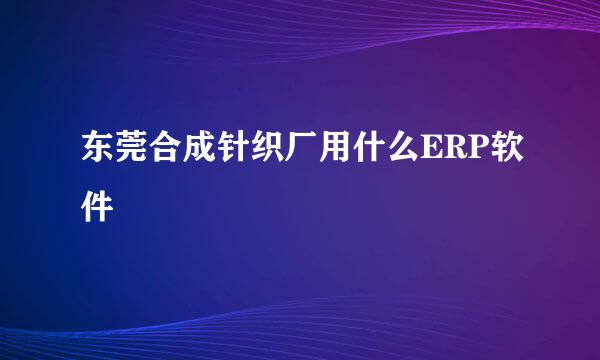 东莞合成针织厂用什么ERP软件